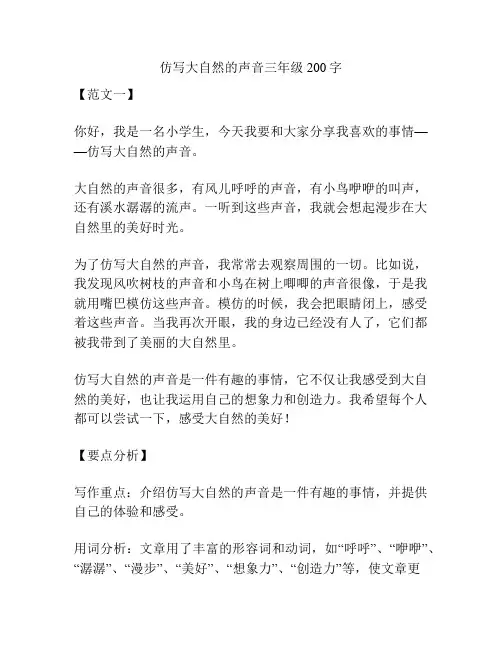 仿写大自然的声音三年级 200 字

【范文一】

你好，我是一名小学生，今天我要和大家分享我喜欢的事情——仿写大自然的声音。

大自然的声音很多，有风儿呼呼的声音，有小鸟咿咿的叫声，还有溪水潺潺的流声。一听到这些声音，我就会想起漫步在大自然里的美好时光。

为了仿写大自然的声音，我常常去观察周围的一切。比如说，我发现风吹树枝的声音和小鸟在树上唧唧的声音很像，于是我就用嘴巴模仿这些声音。模仿的时候，我会把眼睛闭上，感受着这些声音。当我再次开眼，我的身边已经没有人了，它们都被我带到了美丽的大自然里。

仿写大自然的声音是一件有趣的事情，它不仅让我感受到大自然的美好，也让我运用自己的想象力和创造力。我希望每个人都可以尝试一下，感受大自然的美好！

【要点分析】

写作重点：介绍仿写大自然的声音是一件有趣的事情，并提供自己的体验和感受。

用词分析：文章用了丰富的形容词和动词，如“呼呼”、“咿咿”、“潺潺”、“漫步”、“美好”、“想象力”、“创造力”等，使文章更